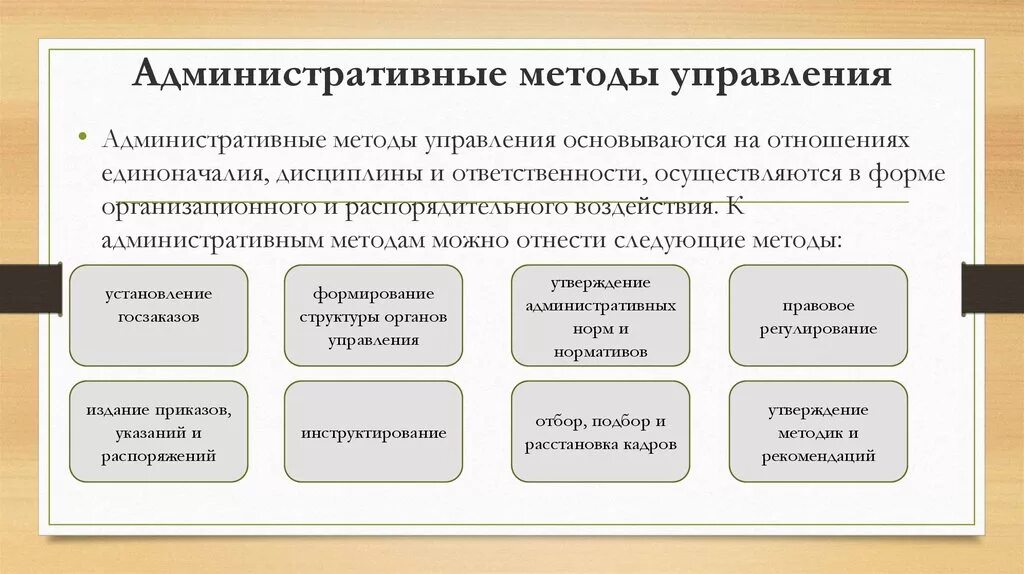 Административные методы управления

• Административные методы управления основываются на отношениях единоначалия, дисциплины и ответственности, осуществляются в форме организационного и распорядительного воздействия. К административным методам можно отнести следующие методы:

установление госзаказов

формирование структуры органов управления

утверждение административных норм и нормативов

правовое регулирование

издание приказов, указаний и распоряжений

инструктирование

отбор, подбор и расстановка кадров

утверждение методик и рекомендаций